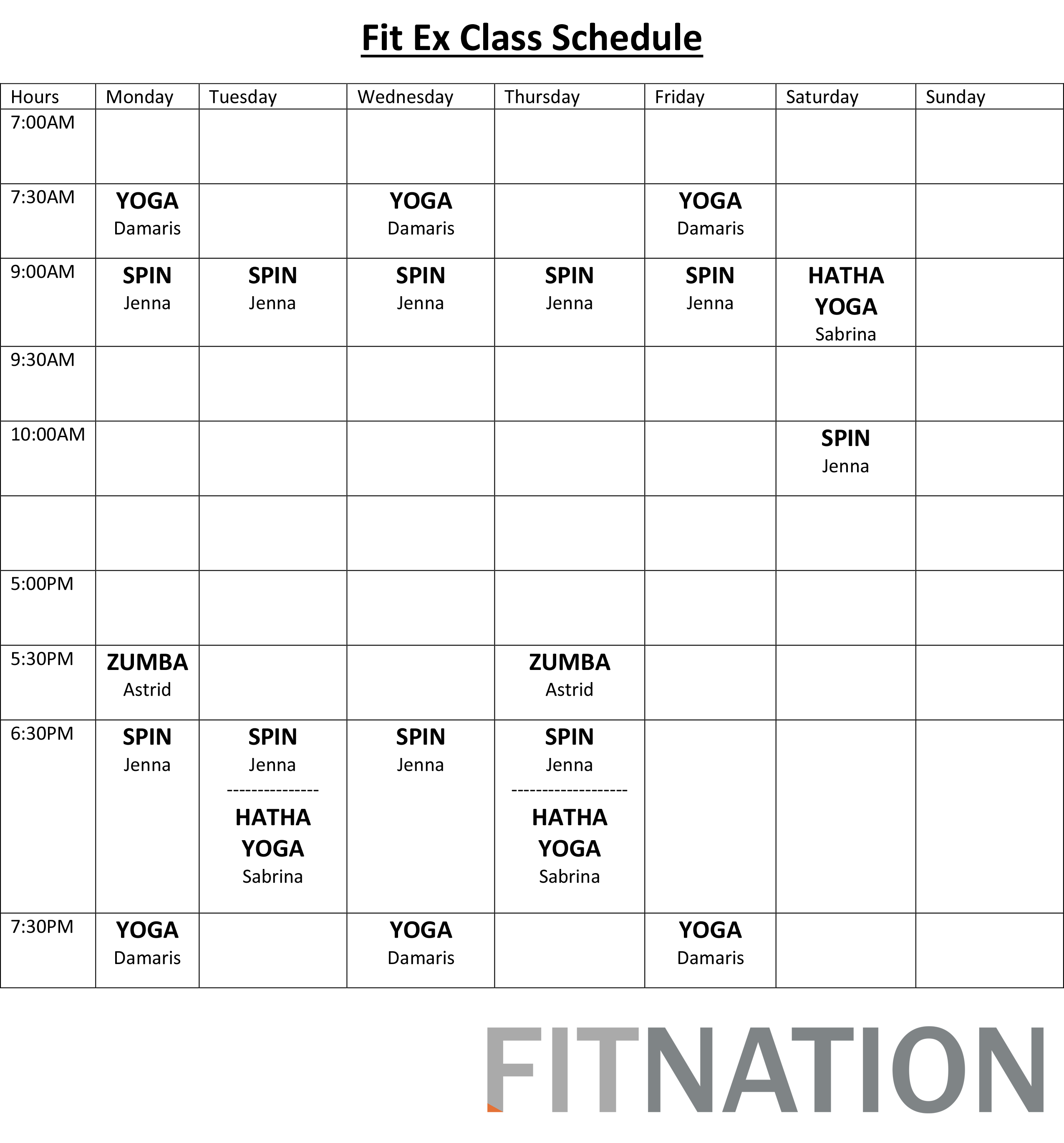 Fit Ex Class Schedule

| Hours | Monday | Tuesday | Wednesday | Thursday | Friday | Saturday | Sunday |
|---|---|---|---|---|---|---|---|
| 7:00AM | | | | | | | |
| 7:30AM | YOGA Damaris | | YOGA Damaris | | YOGA Damaris | | |
| 9:00AM | SPIN Jenna | SPIN Jenna | SPIN Jenna | SPIN Jenna | SPIN Jenna | HATHA YOGA Sabrina | |
| 9:30AM | | | | | | | |
| 10:00AM | | | | | | SPIN Jenna | |
| | | | | | | | |
| 5:00PM | | | | | | | |
| 5:30PM | ZUMBA Astrid | | | ZUMBA Astrid | | | |
| 6:30PM | SPIN Jenna | SPIN Jenna --------------- HATHA YOGA Sabrina | SPIN Jenna | SPIN Jenna ------------------- HATHA YOGA Sabrina | | | |
| 7:30PM | YOGA Damaris | | YOGA Damaris | | YOGA Damaris | | |

FITNATION